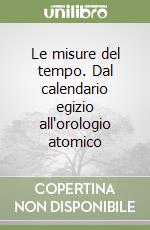 unilibro

Le misure del tempo. Dal calendario egizio all'orologio atomico

COPERTINA NON DISPONIBILE